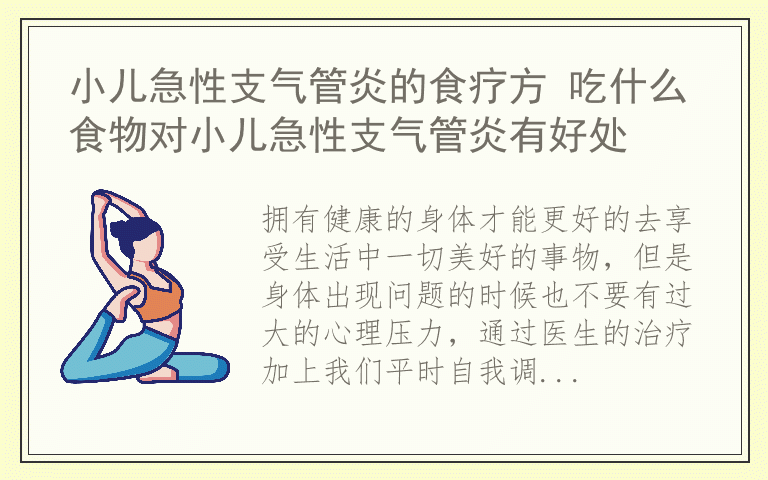 小儿急性支气管炎的食疗方 吃什么食物对小儿急性支气管炎有好处

拥有健康的身体才能更好的去享受生活中一切美好的事物，但是身体出现问题的时候也不要有过大的心理压力，通过医生的治疗加上我们平时自我调...